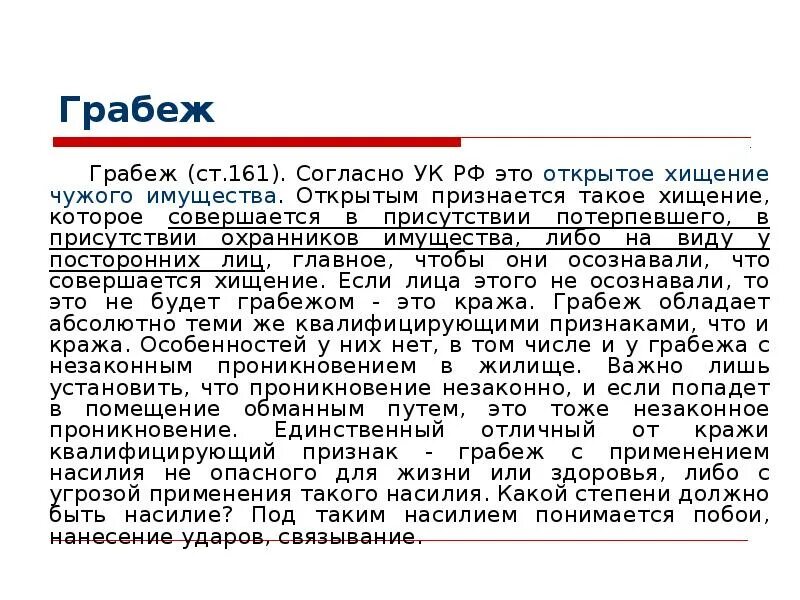 Грабеж

Грабеж (ст.161). Согласно УК РФ это открытое хищение чужого имущества. Открытым признается такое хищение, которое совершается в присутствии потерпевшего, в присутствии охранников имущества, либо на виду у посторонних лиц, главное, чтобы они осознавали, что совершается хищение. Если лица этого не осознавали, то это не будет грабежом - это кража. Грабеж обладает абсолютно теми же квалифицирующими признаками, что и кража. Особенностей у них нет, в том числе и у грабежа с незаконным проникновением в жилище. Важно лишь установить, что проникновение незаконно, и если попадет в помещение обманным путем, это тоже незаконное проникновение. Единственный отличный от кражи квалифицирующий признак - грабеж с применением насилия не опасного для жизни или здоровья, либо с угрозой применения такого насилия. Какой степени должно быть насилие? Под таким насилием понимается побои, нанесение ударов, связывание.